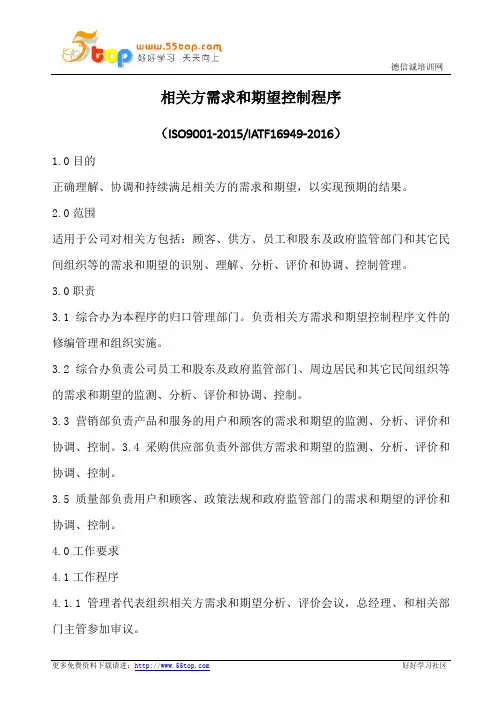 5top www.55top.com 好好学习 天天向上

德信诚培训网

相关方需求和期望控制程序

（ISO9001-2015/IATF16949-2016）

1.0 目的

正确理解、协调和持续满足相关方的需求和期望，以实现预期的结果。

2.0 范围

适用于公司对相关方包括：顾客、供方、员工和股东及政府监管部门和其它民间组织等的需求和期望的识别、理解、分析、评价和协调、控制管理。

3.0 职责

3.1 综合办为本程序的归口管理部门。负责相关方需求和期望控制程序文件的修编管理和组织实施。

3.2 综合办负责公司员工和股东及政府监管部门、周边居民和其它民间组织等的需求和期望的监测、分析、评价和协调、控制。

3.3 营销部负责产品和服务的用户和顾客的需求和期望的监测、分析、评价和协调、控制。3.4 采购供应部负责外部供方需求和期望的监测、分析、评价和协调、控制。

3.5 质量部负责用户和顾客、政策法规和政府监管部门的需求和期望的评价和协调、控制。

4.0 工作要求

4.1 工作程序

4.1.1 管理者代表组织相关方需求和期望分析、评价会议，总经理、和相关部门主管参加审议。

更多免费资料下载请进：http://www.55top.com

好好学习社区